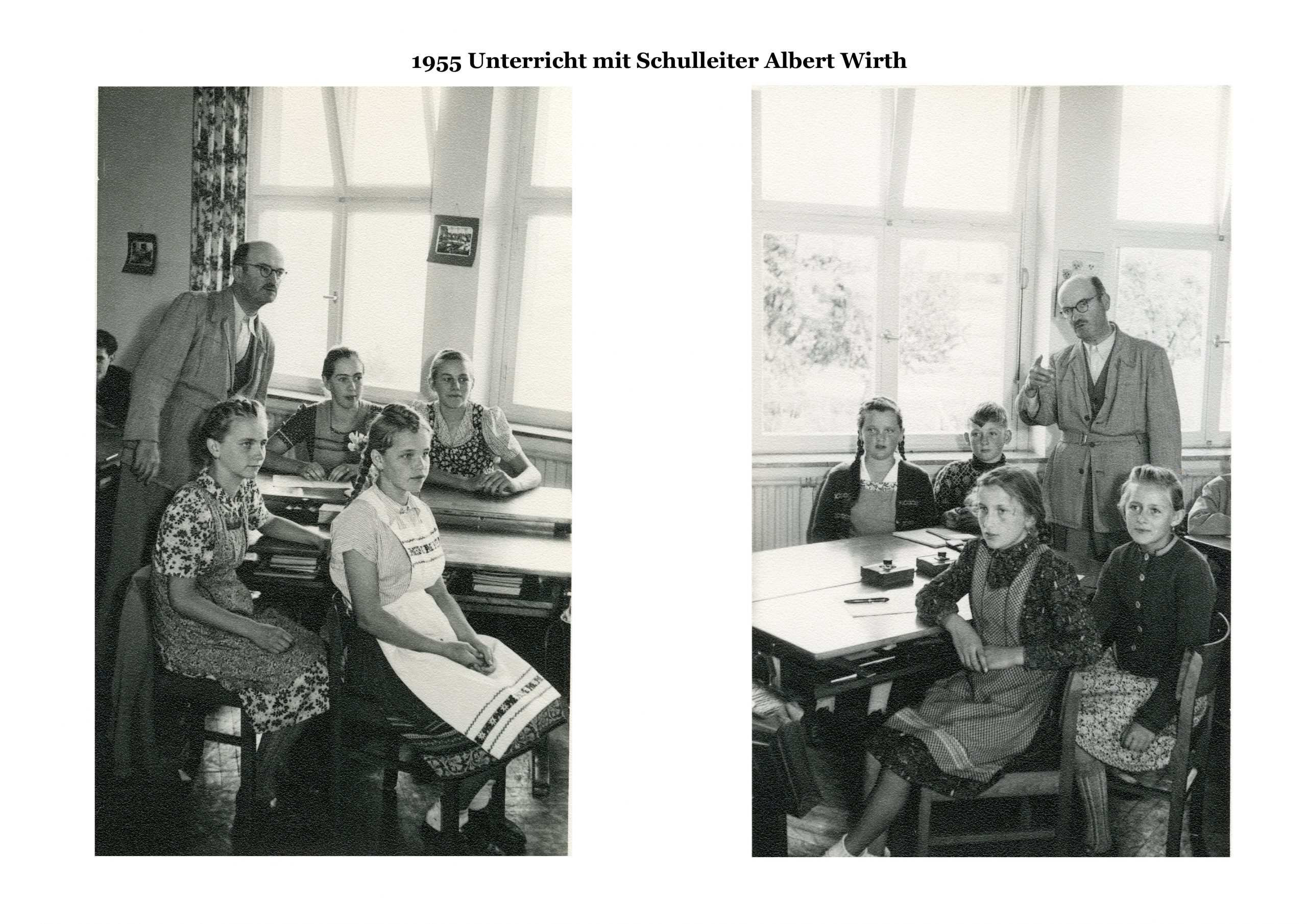 1955 Unterricht mit Schulleiter Albert Wirth